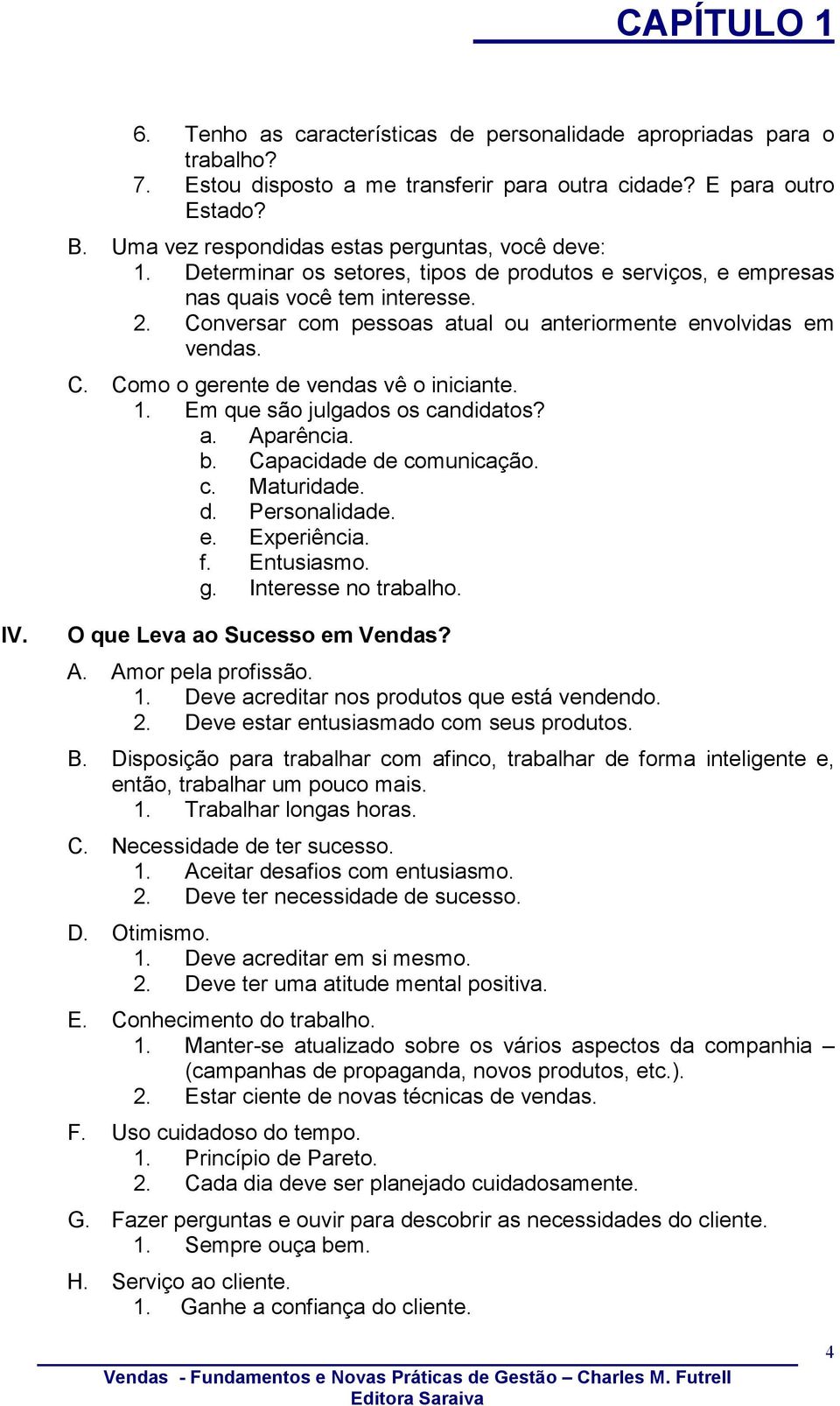 CAPÍTULO 1

6. Tenho as características de personalidade apropriadas para o trabalho?
7. Estou disposto a me transferir para outra cidade? E para outro Estado?

B. Uma vez respondidas estas perguntas, você deve:
1. Determinar os setores, tipos de produtos e serviços, e empresas nas quais você tem interesse.
2. Conversar com pessoas atual ou anteriormente envolvidas em vendas.

C. Como o gerente de vendas vê o iniciante.
1. Em que são julgados os candidatos?
a. Aparência.
b. Capacidade de comunicação.
c. Maturidade.
d. Personalidade.
e. Experiência.
f. Entusiasmo.
g. Interesse no trabalho.

IV. O que Leva ao Sucesso em Vendas?

A. Amor pela profissão.
1. Deve acreditar nos produtos que está vendendo.
2. Deve estar entusiasmado com seus produtos.

B. Disposição para trabalhar com afinco, trabalhar de forma inteligente e, então, trabalhar um pouco mais.
1. Trabalhar longas horas.

C. Necessidade de ter sucesso.
1. Aceitar desafios com entusiasmo.
2. Deve ter necessidade de sucesso.

D. Otimismo.
1. Deve acreditar em si mesmo.
2. Deve ter uma atitude mental positiva.

E. Conhecimento do trabalho.
1. Manter-se atualizado sobre os vários aspectos da companhia – (campanhas de propaganda, novos produtos, etc.).
2. Estar ciente de novas técnicas de vendas.

F. Uso cuidadoso do tempo.
1. Princípio de Pareto.
2. Cada dia deve ser planejado cuidadosamente.

G. Fazer perguntas e ouvir para descobrir as necessidades do cliente.
1. Sempre ouça bem.

H. Serviço ao cliente.
1. Ganhe a confiança do cliente.

4

Vendas - Fundamentos e Novas Práticas de Gestão – Charles M. Futrell
Editora Saraiva